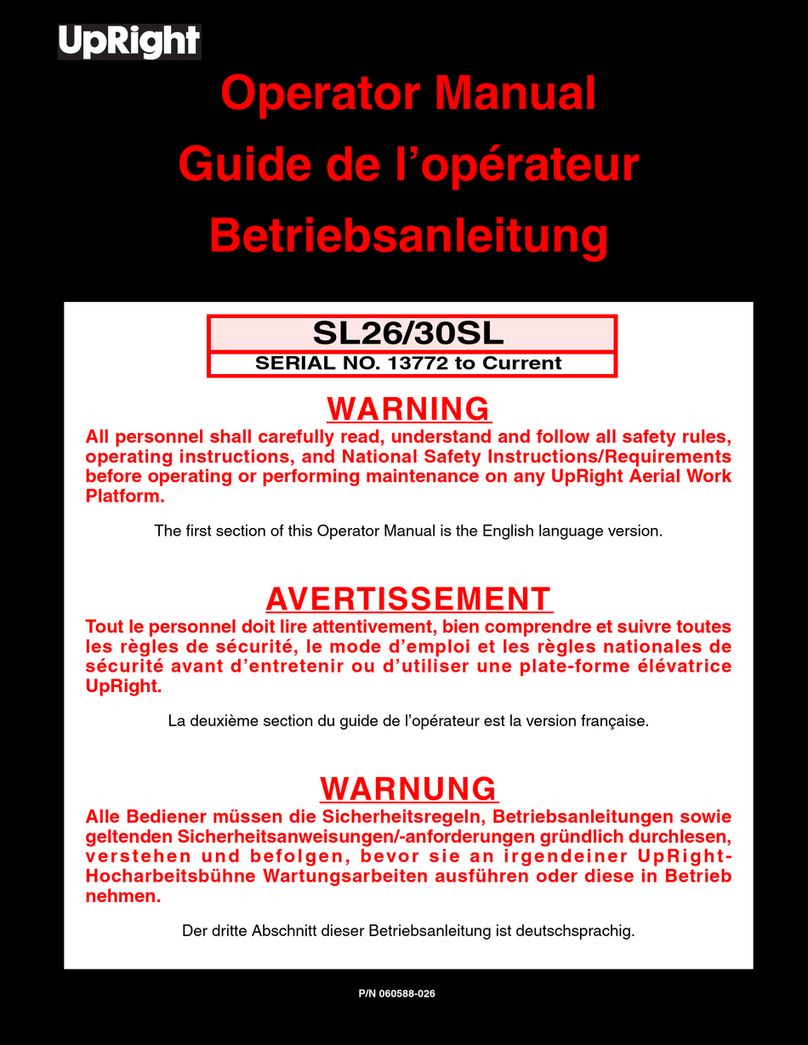 UpRight

Operator Manual
Guide de l’opérateur
Betriebsanleitung

SL26/30SL
SERIAL NO. 13772 to Current

WARNING
All personnel shall carefully read, understand and follow all safety rules, operating instructions, and National Safety Instructions/Requirements before operating or performing maintenance on any UpRight Aerial Work Platform.

The first section of this Operator Manual is the English language version.

AVERTISSEMENT
Tout le personnel doit lire attentivement, bien comprendre et suivre toutes les règles de sécurité, le mode d’emploi et les règles nationales de sécurité avant d’entretenir ou d’utiliser une plate-forme élévatrice UpRight.

La deuxième section du guide de l’opérateur est la version française.

WARNUNG
Alle Bediener müssen die Sicherheitsregeln, Betriebsanleitungen sowie geltenden Sicherheitsanweisungen/-anforderungen gründlich durchlesen, verstehen und befolgen, bevor sie an irgendeiner UpRight-Hocharbeitsbühne Wartungsarbeiten ausführen oder diese in Betrieb nehmen.

Der dritte Abschnitt dieser Betriebsanleitung ist deutschsprachig.

P/N 060588-026